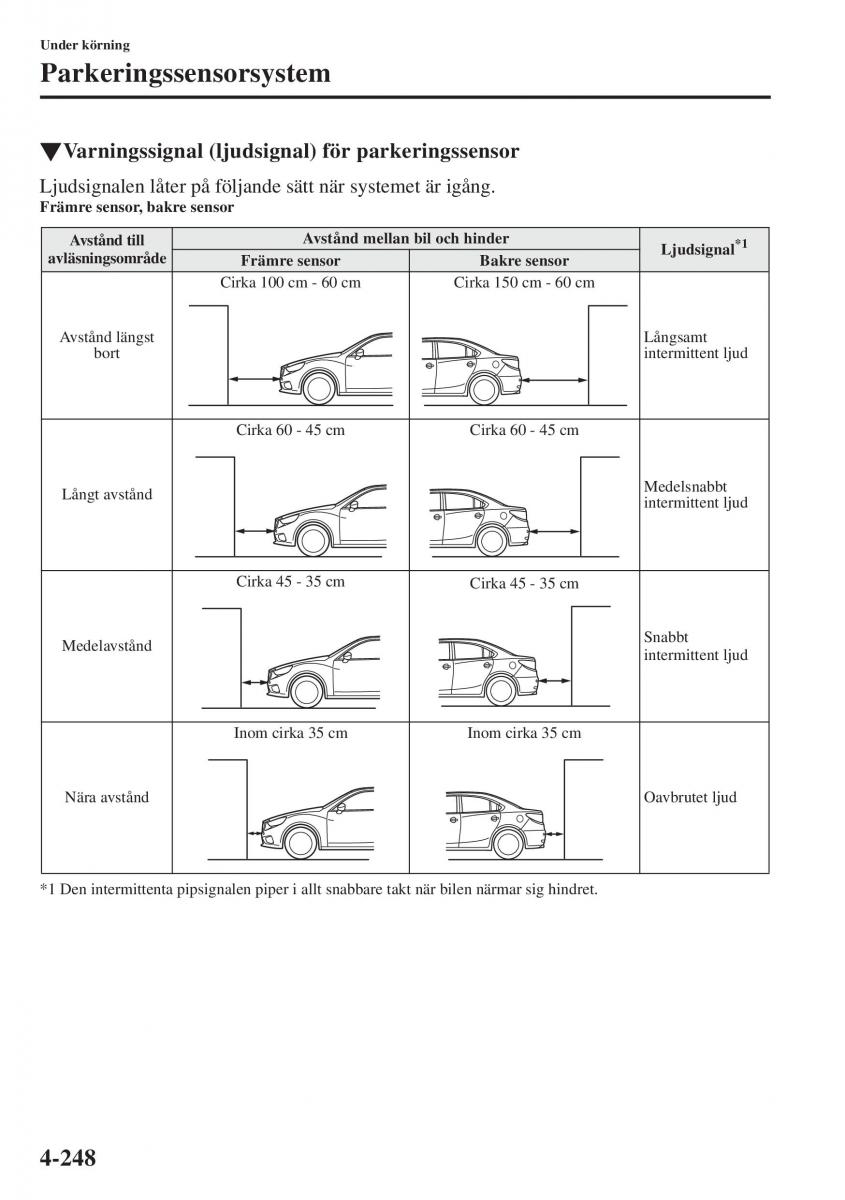 Under körning

Parkeringssensorsystem

▼Varningssignal (ljudsignal) för parkeringssensor

Ljudsignalen låter på följande sätt när systemet är igång.
Främre sensor, bakre sensor

| Avstånd till avläsningsområde | Avstånd mellan bil och hinder: Främre sensor | Avstånd mellan bil och hinder: Bakre sensor | Ljudsignal$^{*1}$ |
|---|---|---|---|
| Avstånd längst bort | Cirka 100 cm - 60 cm | Cirka 150 cm - 60 cm | Långsamt intermittent ljud |
| Långt avstånd | Cirka 60 - 45 cm | Cirka 60 - 45 cm | Medelsnabbt intermittent ljud |
| Medelavstånd | Cirka 45 - 35 cm | Cirka 45 - 35 cm | Snabbt intermittent ljud |
| Nära avstånd | Inom cirka 35 cm | Inom cirka 35 cm | Oavbrutet ljud |

*1 Den intermittenta pipsignalen piper i allt snabbare takt när bilen närmar sig hindret.

4-248